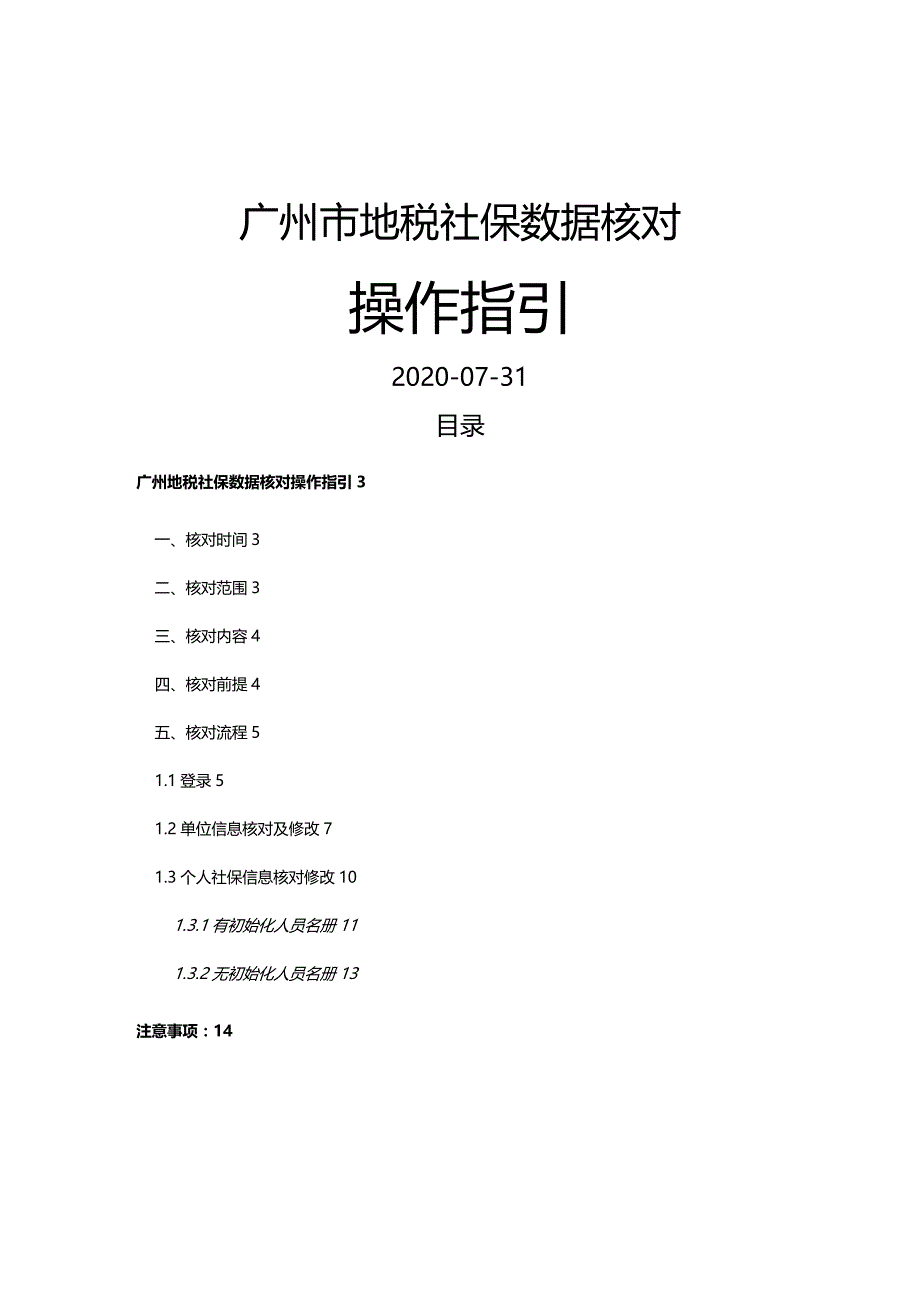 广州市地税社保数据核对

操作指引

2020-07-31

目录

广州地税社保数据核对操作指引 3

一、核对时间 3

二、核对范围 3

三、核对内容 4

四、核对前提 4

五、核对流程 5

1.1 登录 5

1.2 单位信息核对及修改 7

1.3 个人社保信息核对修改 10

1.3.1 有初始化人员名册 11

1.3.2 无初始化人员名册 13

注意事项：14